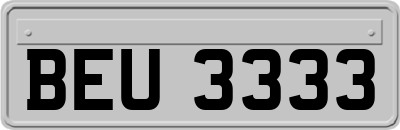 BEU 3333